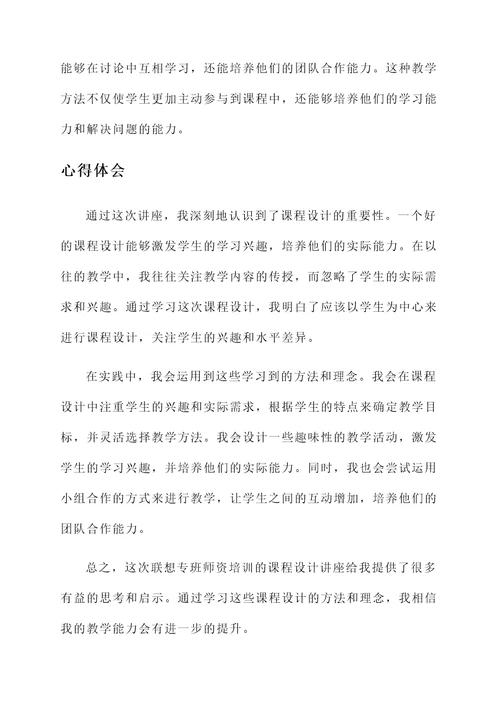 能够在讨论中互相学习，还能培养他们的团队合作能力。这种教学方法不仅使学生更加主动参与到课程中，还能够培养他们的学习能力和解决问题的能力。

心得体会

通过这次讲座，我深刻地认识到了课程设计的重要性。一个好的课程设计能够激发学生的学习兴趣，培养他们的实际能力。在以往的教学中，我往往关注教学内容的传授，而忽略了学生的实际需求和兴趣。通过学习这次课程设计，我明白了应该以学生为中心来进行课程设计，关注学生的兴趣和水平差异。

在实践中，我会运用到这些学习到的方法和理念。我会在课程设计中注重学生的兴趣和实际需求，根据学生的特点来确定教学目标，并灵活选择教学方法。我会设计一些趣味性的教学活动，激发学生的学习兴趣，并培养他们的实际能力。同时，我也会尝试运用小组合作的方式来进行教学，让学生之间的互动增加，培养他们的团队合作能力。

总之，这次联想专班师资培训的课程设计讲座给我提供了很多有益的思考和启示。通过学习这些课程设计的方法和理念，我相信我的教学能力会有进一步的提升。